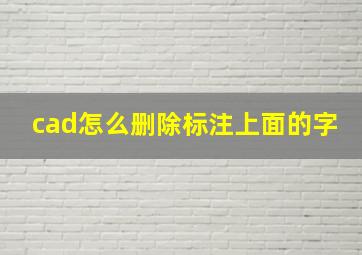 cad怎么删除标注上面的字